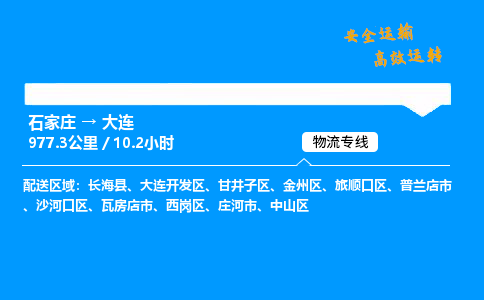 安全运输
高效运转

石家庄 → 大连
977.3公里 / 10.2小时

物流专线

配送区域：长海县、大连开发区、甘井子区、金州区、旅顺口区、普兰店市、沙河口区、瓦房店市、西岗区、庄河市、中山区